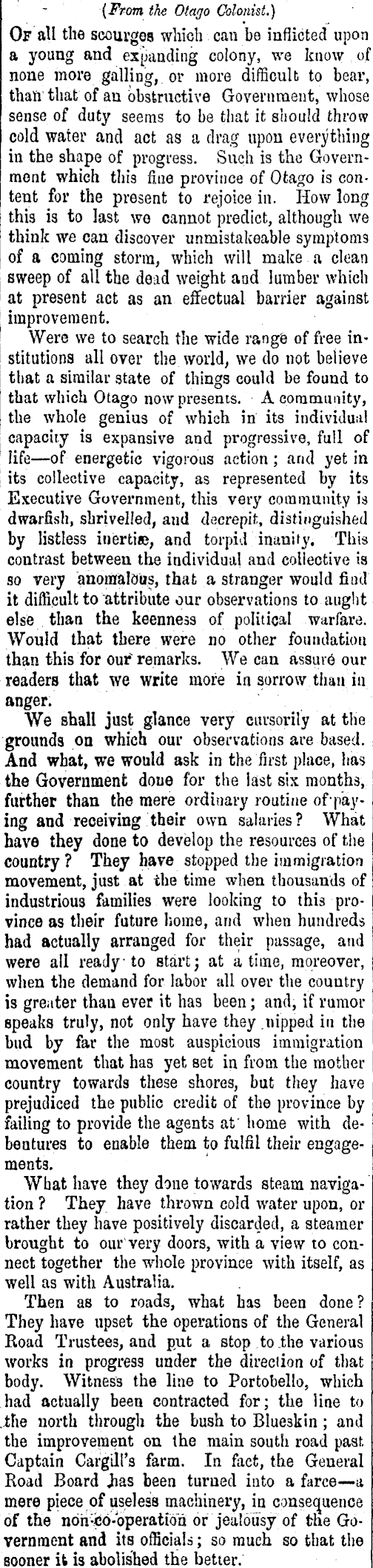 (From the Otago Colonist.)

Of all the scourges which can be inflicted upon a young and expanding colony, we know of none more galling, or more difficult to bear, than that of an obstructive Government, whose sense of duty seems to be that it should throw cold water and act as a drag upon everything in the shape of progress. Such is the Government which this fine province of Otago is content for the present to rejoice in. How long this is to last we cannot predict, although we think we can discover unmistakeable symptoms of a coming storm, which will make a clean sweep of all the dead weight and lumber which at present act as an effectual barrier against improvement.

Were we to search the wide range of free institutions all over the world, we do not believe that a similar state of things could be found to that which Otago now presents. A community, the whole genius of which in its individual capacity is expansive and progressive, full of life—of energetic vigorous action; and yet in its collective capacity, as represented by its Executive Government, this very community is dwarfish, shrivelled, and decrepit, distinguished by listless inertiæ, and torpid inanity. This contrast between the individual and collective is so very anomalous, that a stranger would find it difficult to attribute our observations to aught else than the keenness of political warfare. Would that there were no other foundation than this for our remarks. We can assure our readers that we write more in sorrow than in anger.

We shall just glance very cursorily at the grounds on which our observations are based. And what, we would ask in the first place, has the Government done for the last six months, further than the mere ordinary routine of paying and receiving their own salaries? What have they done to develop the resources of the country? They have stopped the immigration movement, just at the time when thousands of industrious families were looking to this province as their future home, and when hundreds had actually arranged for their passage, and were all ready to start; at a time, moreover, when the demand for labor all over the country is greater than ever it has been; and, if rumor speaks truly, not only have they nipped in the bud by far the most auspicious immigration movement that has yet set in from the mother country towards these shores, but they have prejudiced the public credit of the province by failing to provide the agents at home with debentures to enable them to fulfil their engagements.

What have they done towards steam navigation? They have thrown cold water upon, or rather they have positively discarded, a steamer brought to our very doors, with a view to connect together the whole province with itself, as well as with Australia.

Then as to roads, what has been done? They have upset the operations of the General Road Trustees, and put a stop to the various works in progress under the direction of that body. Witness the line to Portobello, which had actually been contracted for; the line to the north through the bush to Blueskin; and the improvement on the main south road past Captain Cargill's farm. In fact, the General Road Board has been turned into a farce—a mere piece of useless machinery, in consequence of the non-co-operation or jealousy of the Government and its officials; so much so that the sooner it is abolished the better.